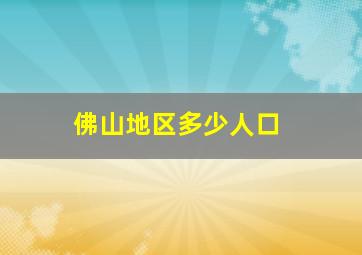 佛山地区多少人口